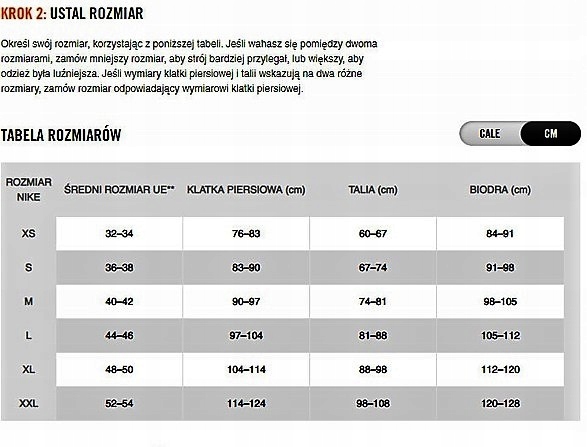 KROK 2: USTAL ROZMIAR

Określ swój rozmiar, korzystając z poniższej tabeli. Jeśli wahasz się pomiędzy dwoma rozmiarami, zamów mniejszy rozmiar, aby strój bardziej przylegał, lub większy, aby odzież była luźniejsza. Jeśli wymiary klatki piersiowej i talii wskazują na dwa różne rozmiary, zamów rozmiar odpowiadający wymiarowi klatki piersiowej.

TABELA ROZMIARÓW

CALE CM

| ROZMIAR NIKE | ŚREDNI ROZMIAR UE** | KLATKA PIERSIOWA (cm) | TALIA (cm) | BIODRA (cm) |
|---|---|---|---|---|
| XS | 32–34 | 76–83 | 60–67 | 84–91 |
| S | 36–38 | 83–90 | 67–74 | 91–98 |
| M | 40–42 | 90–97 | 74–81 | 98–105 |
| L | 44–46 | 97–104 | 81–88 | 105–112 |
| XL | 48–50 | 104–114 | 88–98 | 112–120 |
| XXL | 52–54 | 114–124 | 98–108 | 120–128 |